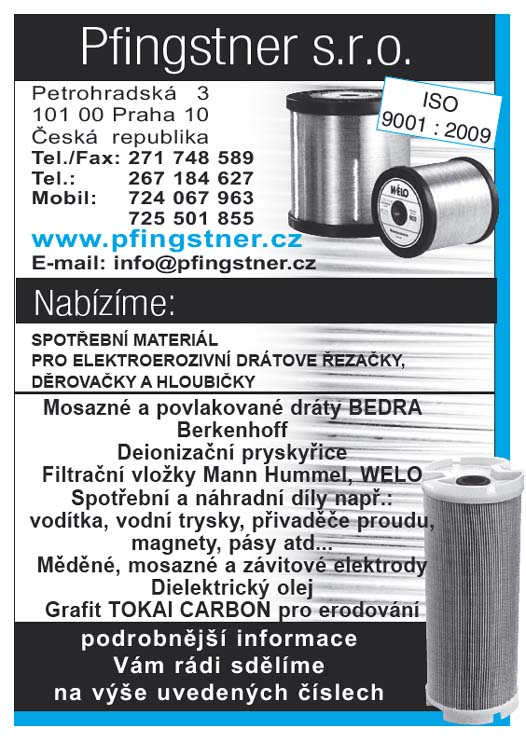 Pfingstner s.r.o.

Petrohradská 3
101 00 Praha 10
Česká republika
Tel./Fax: 271 748 589
Tel.: 267 184 627
Mobil: 724 067 963
725 501 855
www.pfingstner.cz
E-mail: info@pfingstner.cz

ISO
9001 : 2009

WELO

Nabízíme:

SPOTŘEBNÍ MATERIÁL
PRO ELEKTROEROZIVNÍ DRÁTOVE ŘEZAČKY, DĚROVAČKY A HLOUBIČKY

Mosazné a povlakované dráty BEDRA
Berkenhoff
Deionizační pryskyřice
Filtrační vložky Mann Hummel, WELO
Spotřební a náhradní díly např.:
vodítka, vodní trysky, přivaděče proudu, magnety, pásy atd...
Měděné, mosazné a závitové elektrody
Dielektrický olej
Grafit TOKAI CARBON pro erodování

podrobnější informace
Vám rádi sdělíme
na výše uvedených číslech